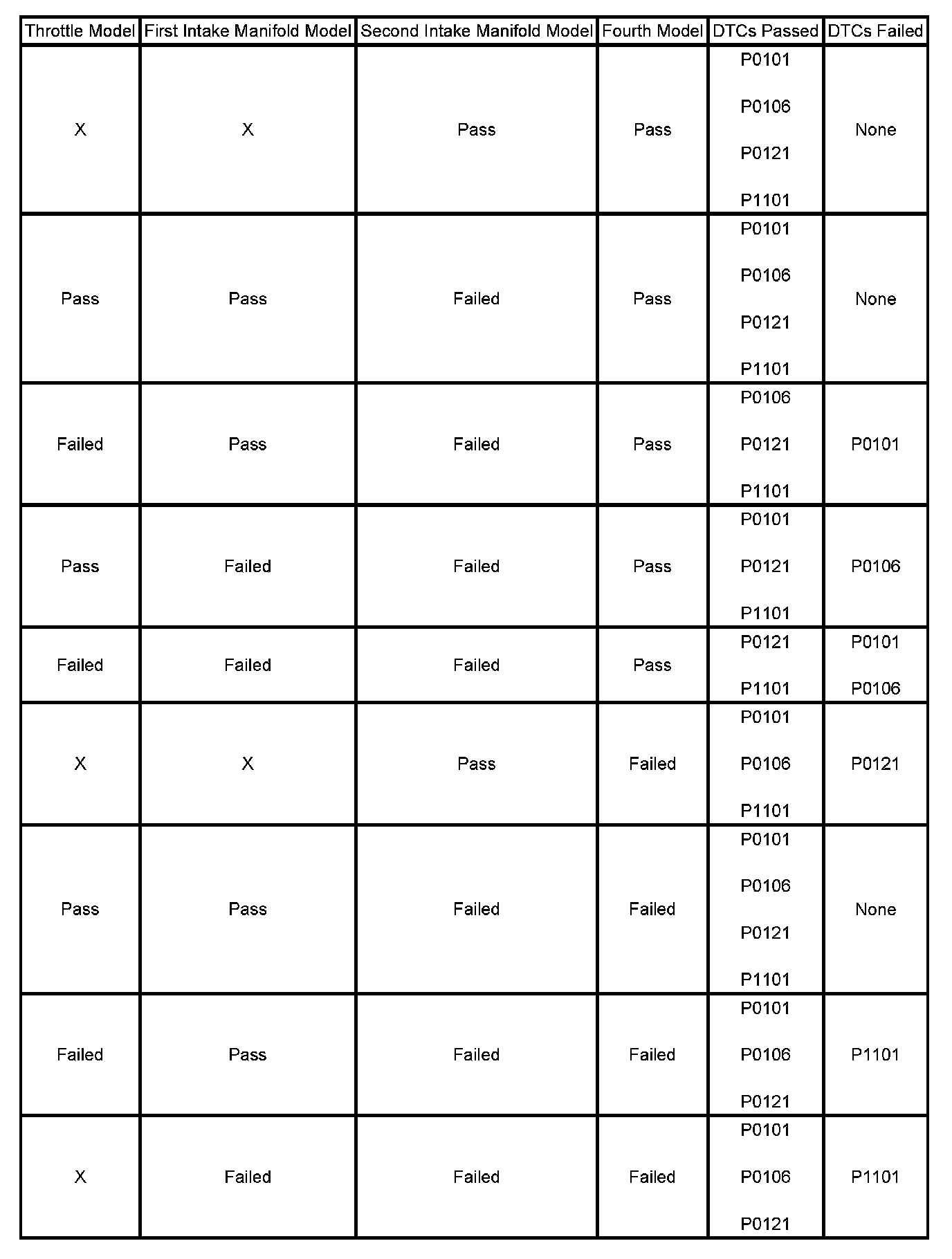 | Throttle Model | First Intake Manifold Model | Second Intake Manifold Model | Fourth Model | DTCs Passed | DTCs Failed |
|---|---|---|---|---|---|
| X | X | Pass | Pass | P0101 P0106 P0121 P1101 | None |
| Pass | Pass | Failed | Pass | P0101 P0106 P0121 P1101 | None |
| Failed | Pass | Failed | Pass | P0106 P0121 P1101 | P0101 |
| Pass | Failed | Failed | Pass | P0101 P0121 P1101 | P0106 |
| Failed | Failed | Failed | Pass | P0121 P1101 | P0101 P0106 |
| X | X | Pass | Failed | P0101 P0106 P1101 | P0121 |
| Pass | Pass | Failed | Failed | P0101 P0106 P0121 P1101 | None |
| Failed | Pass | Failed | Failed | P0101 P0106 P0121 | P1101 |
| X | Failed | Failed | Failed | P0101 P0106 P0121 | P1101 |